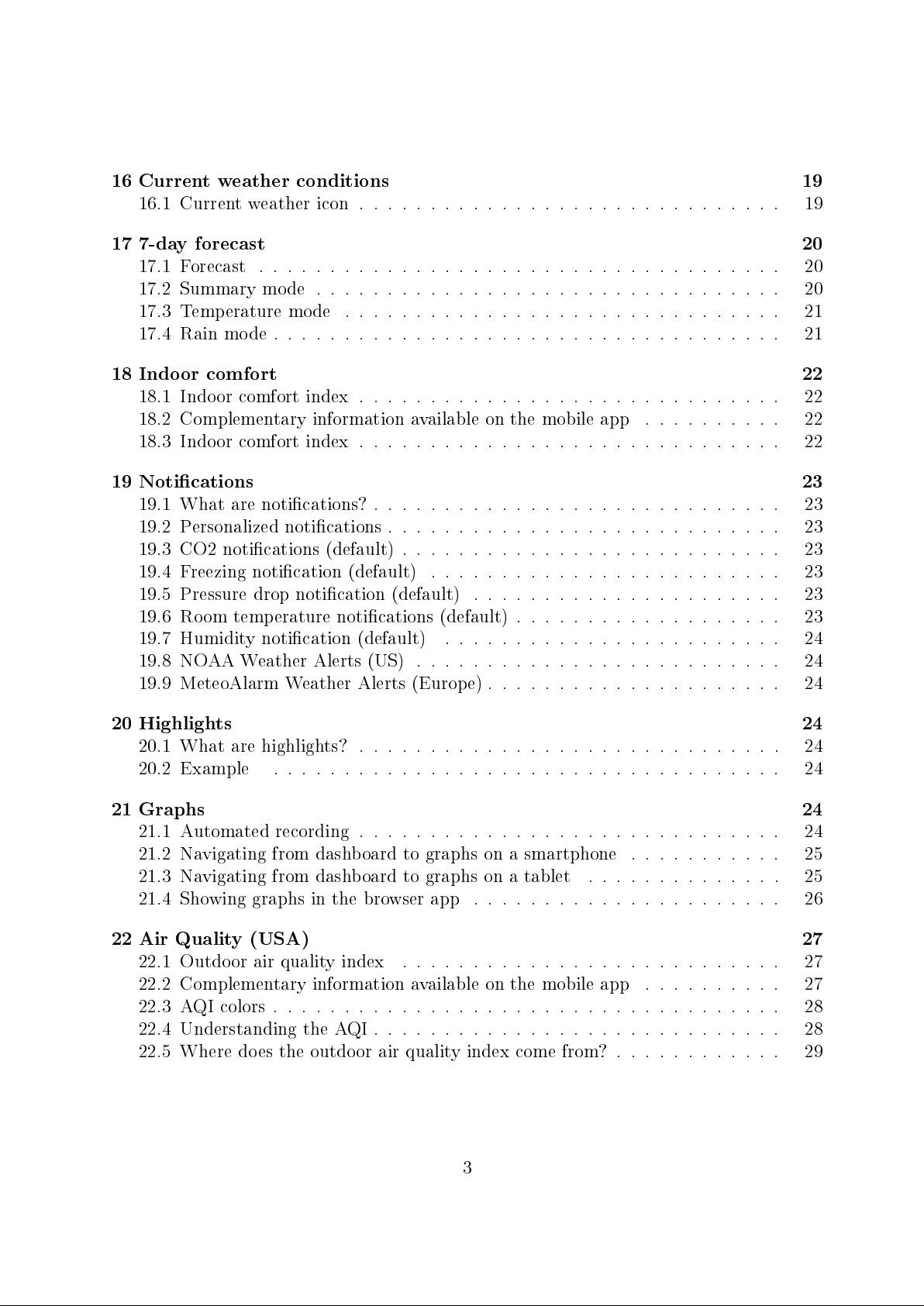 16 Current weather conditions 19
16.1 Current weather icon 19

17 7-day forecast 20
17.1 Forecast 20
17.2 Summary mode 20
17.3 Temperature mode 21
17.4 Rain mode 21

18 Indoor comfort 22
18.1 Indoor comfort index 22
18.2 Complementary information available on the mobile app 22
18.3 Indoor comfort index 22

19 Notifications 23
19.1 What are notifications? 23
19.2 Personalized notifications 23
19.3 CO2 notifications (default) 23
19.4 Freezing notification (default) 23
19.5 Pressure drop notification (default) 23
19.6 Room temperature notifications (default) 23
19.7 Humidity notification (default) 24
19.8 NOAA Weather Alerts (US) 24
19.9 MeteoAlarm Weather Alerts (Europe) 24

20 Highlights 24
20.1 What are highlights? 24
20.2 Example 24

21 Graphs 24
21.1 Automated recording 24
21.2 Navigating from dashboard to graphs on a smartphone 25
21.3 Navigating from dashboard to graphs on a tablet 25
21.4 Showing graphs in the browser app 26

22 Air Quality (USA) 27
22.1 Outdoor air quality index 27
22.2 Complementary information available on the mobile app 27
22.3 AQI colors 28
22.4 Understanding the AQI 28
22.5 Where does the outdoor air quality index come from? 29

3